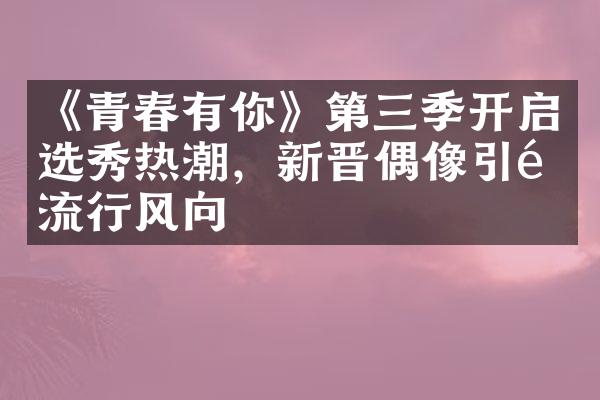 《青春有你》第三季开启选秀热潮，新晋偶像引é流行风向